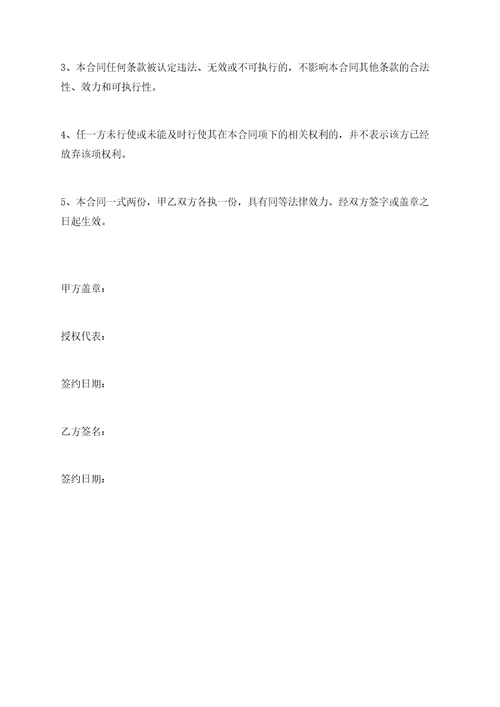 3、本合同任何条款被认定违法、无效或不可执行的，不影响本合同其他条款的合法性、效力和可执行性。

4、任一方未行使或未能及时行使其在本合同项下的相关权利的，并不表示该方已经放弃该项权利。

5、本合同一式两份，甲乙双方各执一份，具有同等法律效力。经双方签字或盖章之日起生效。

甲方盖章：

授权代表：

签约日期：

乙方签名：

签约日期：